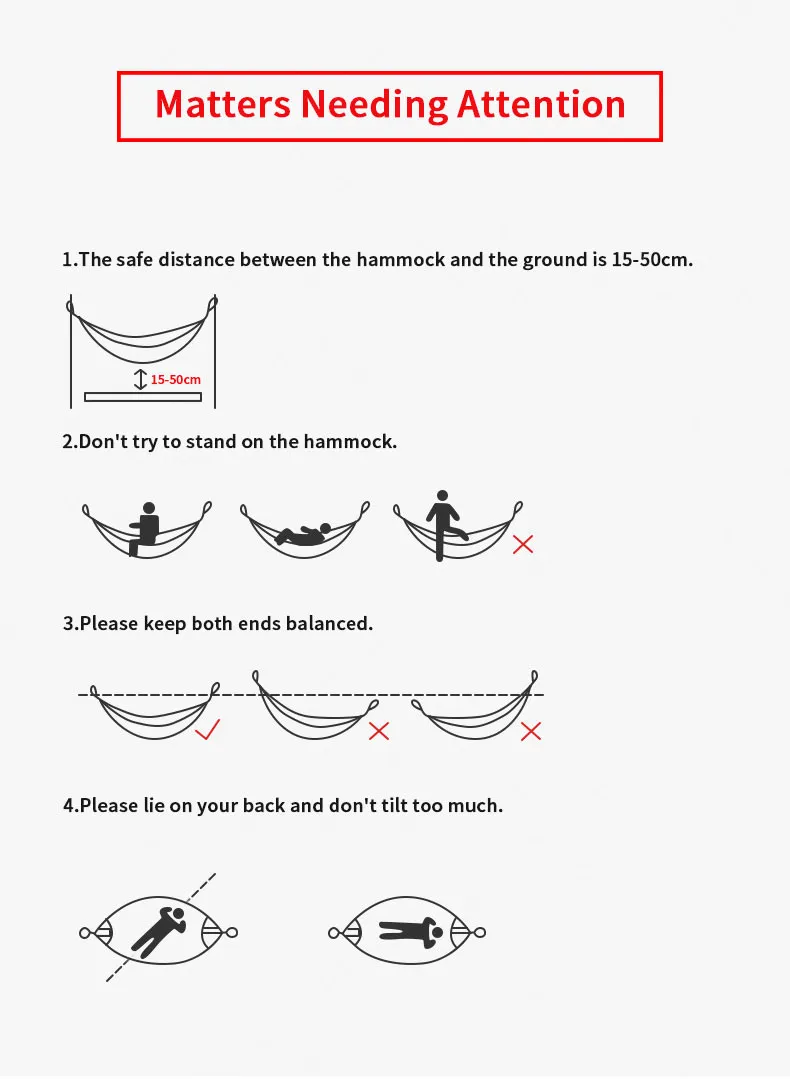 Matters Needing Attention

1.The safe distance between the hammock and the ground is 15-50cm.

15-50cm

2.Don't try to stand on the hammock.

3.Please keep both ends balanced.

4.Please lie on your back and don't tilt too much.